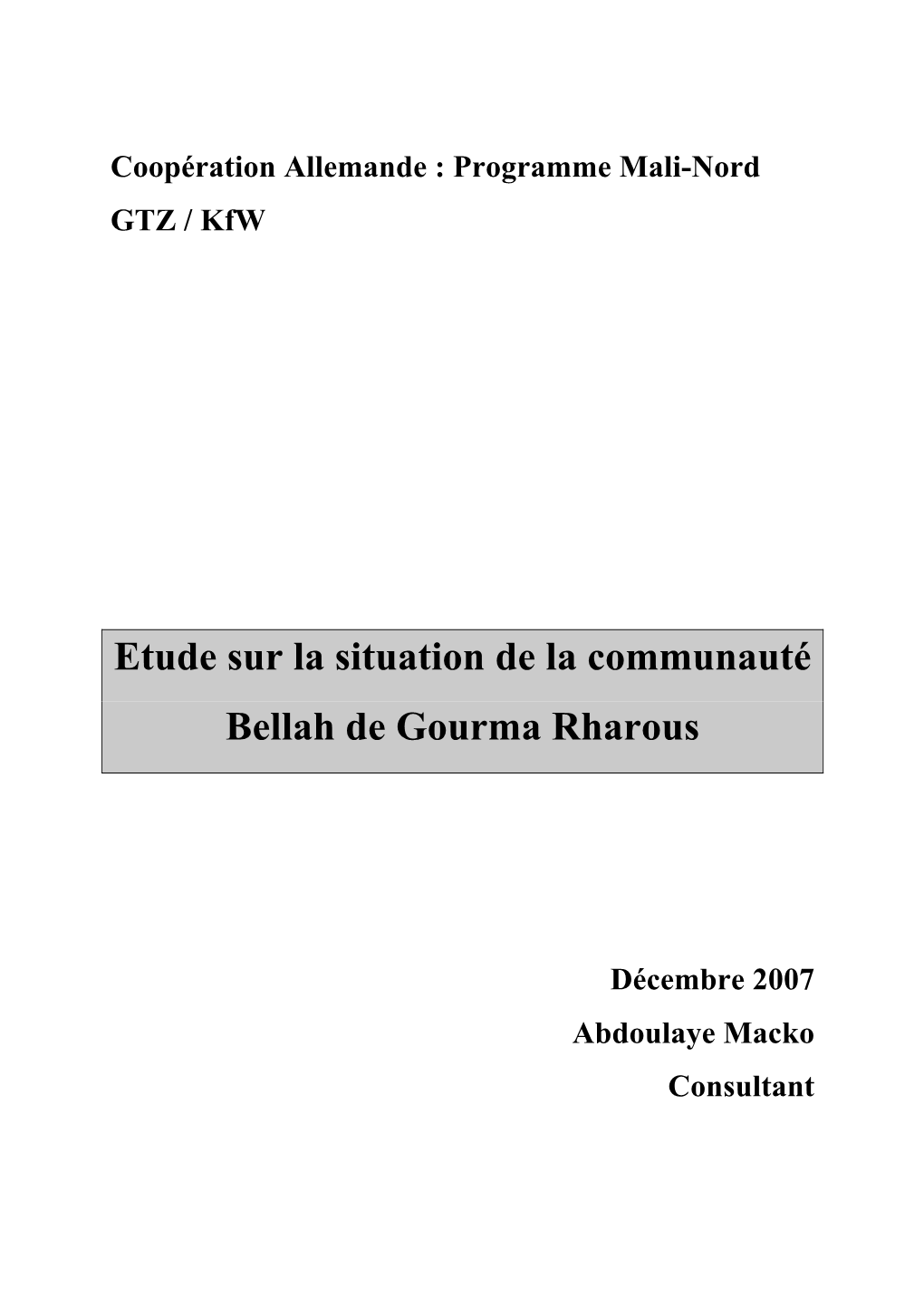 Coopération Allemande : Programme Mali-Nord

GTZ / KfW

Etude sur la situation de la communauté

Bellah de Gourma Rharous

Décembre 2007

Abdoulaye Macko

Consultant